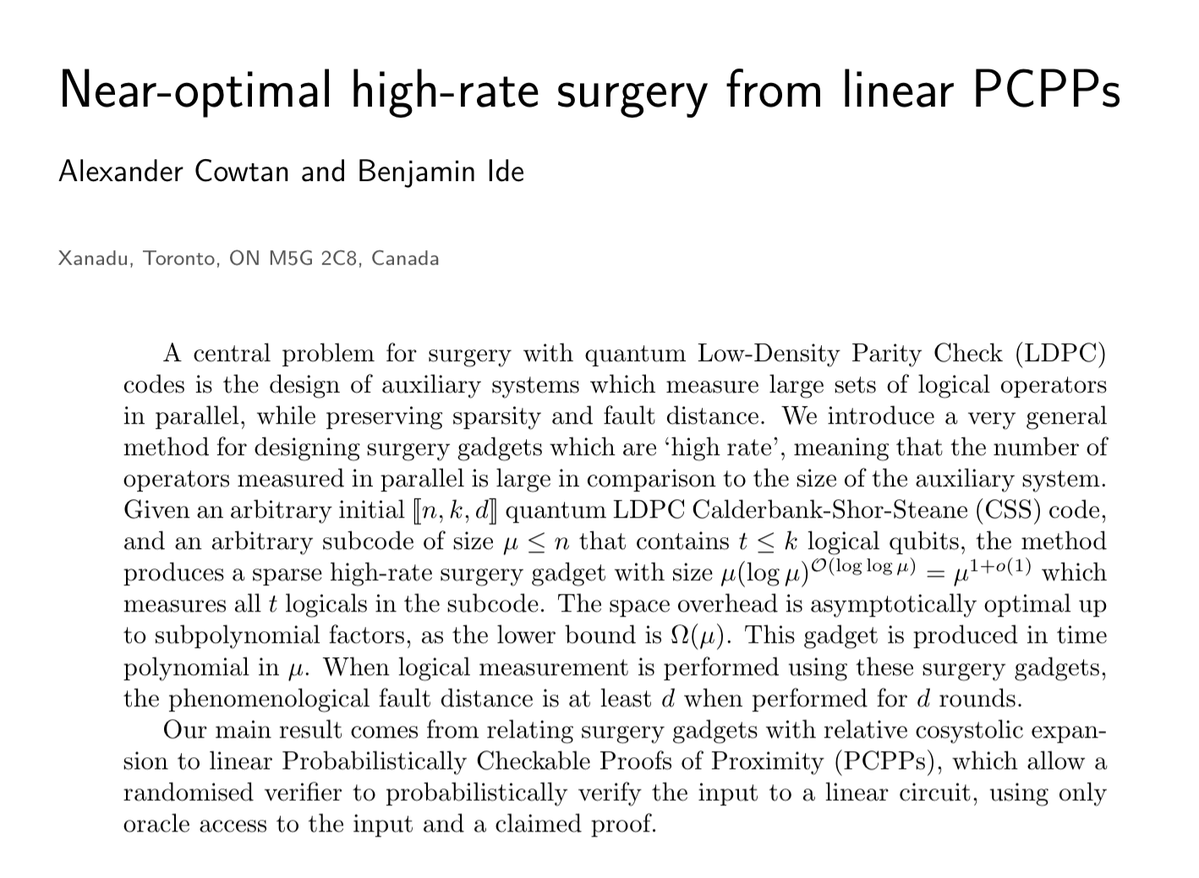 Near-optimal high-rate surgery from linear PCPPs

Alexander Cowtan and Benjamin Ide

Xanadu, Toronto, ON M5G 2C8, Canada

A central problem for surgery with quantum Low-Density Parity Check (LDPC) codes is the design of auxiliary systems which measure large sets of logical operators in parallel, while preserving sparsity and fault distance. We introduce a very general method for designing surgery gadgets which are ‘high rate’, meaning that the number of operators measured in parallel is large in comparison to the size of the auxiliary system. Given an arbitrary initial $[\![n, k, d]\!]$ quantum LDPC Calderbank-Shor-Steane (CSS) code, and an arbitrary subcode of size $\mu \leq n$ that contains $t \leq k$ logical qubits, the method produces a sparse high-rate surgery gadget with size $\mu(\log \mu)^{\mathcal{O}(\log \log \mu)} = \mu^{1+o(1)}$ which measures all $t$ logicals in the subcode. The space overhead is asymptotically optimal up to subpolynomial factors, as the lower bound is $\Omega(\mu)$. This gadget is produced in time polynomial in $\mu$. When logical measurement is performed using these surgery gadgets, the phenomenological fault distance is at least $d$ when performed for $d$ rounds.

Our main result comes from relating surgery gadgets with relative cosystolic expansion to linear Probabilistically Checkable Proofs of Proximity (PCPPs), which allow a randomised verifier to probabilistically verify the input to a linear circuit, using only oracle access to the input and a claimed proof.